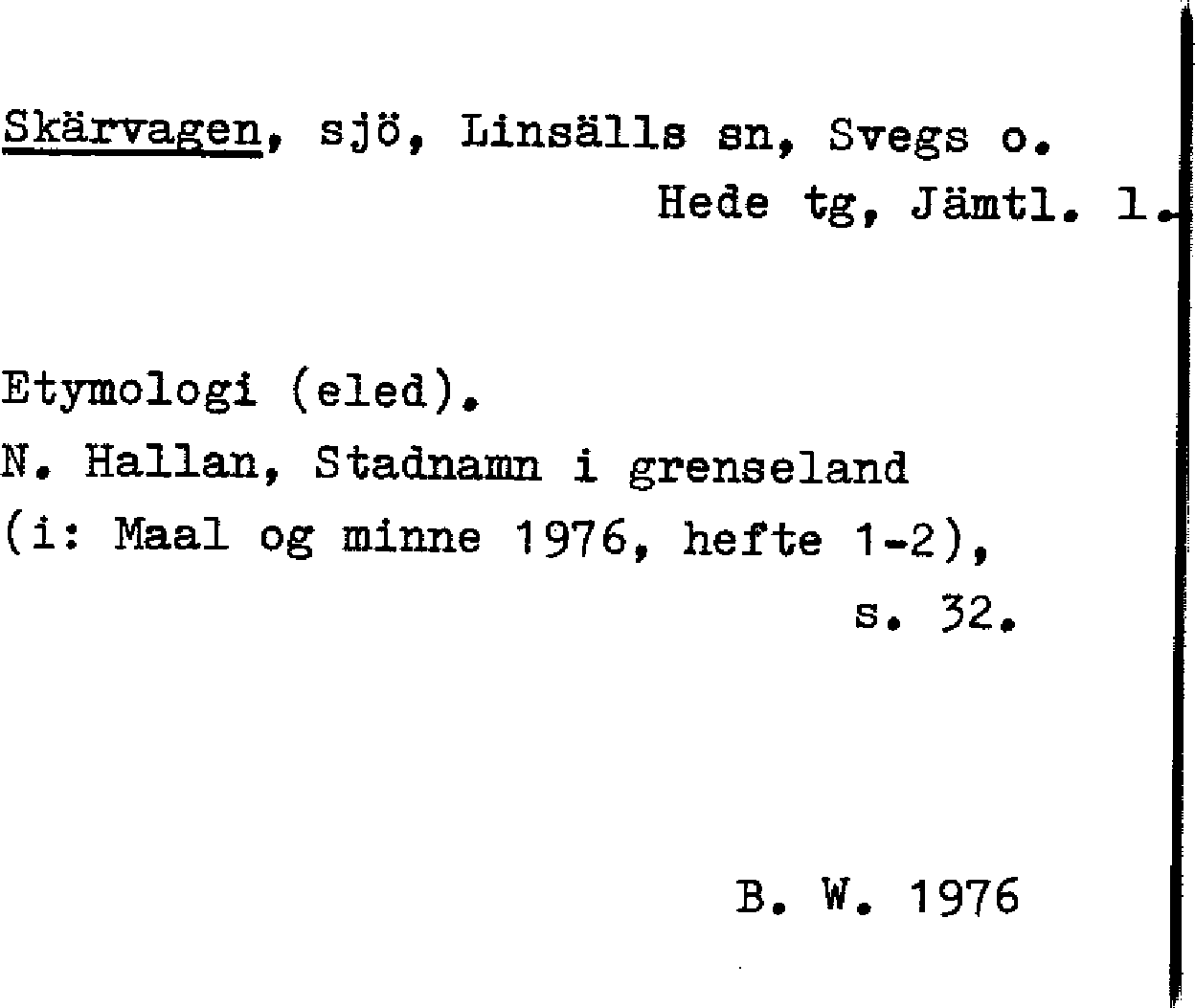 Skärvagen, sjö, Linsälls sn, Svegs o.
Hede tg, Jämtl. l.

Etymologi (eled).
N. Hallan, Stadnamn i grenseland
(i: Maal og minne 1976, hefte 1-2),
s. 32.

B. W. 1976